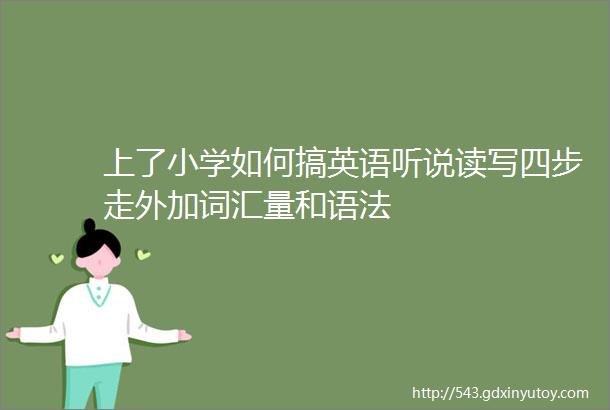 上了小学如何搞英语听说读写四步走外加词汇量和语法

http://543.gdxinyutoy.com